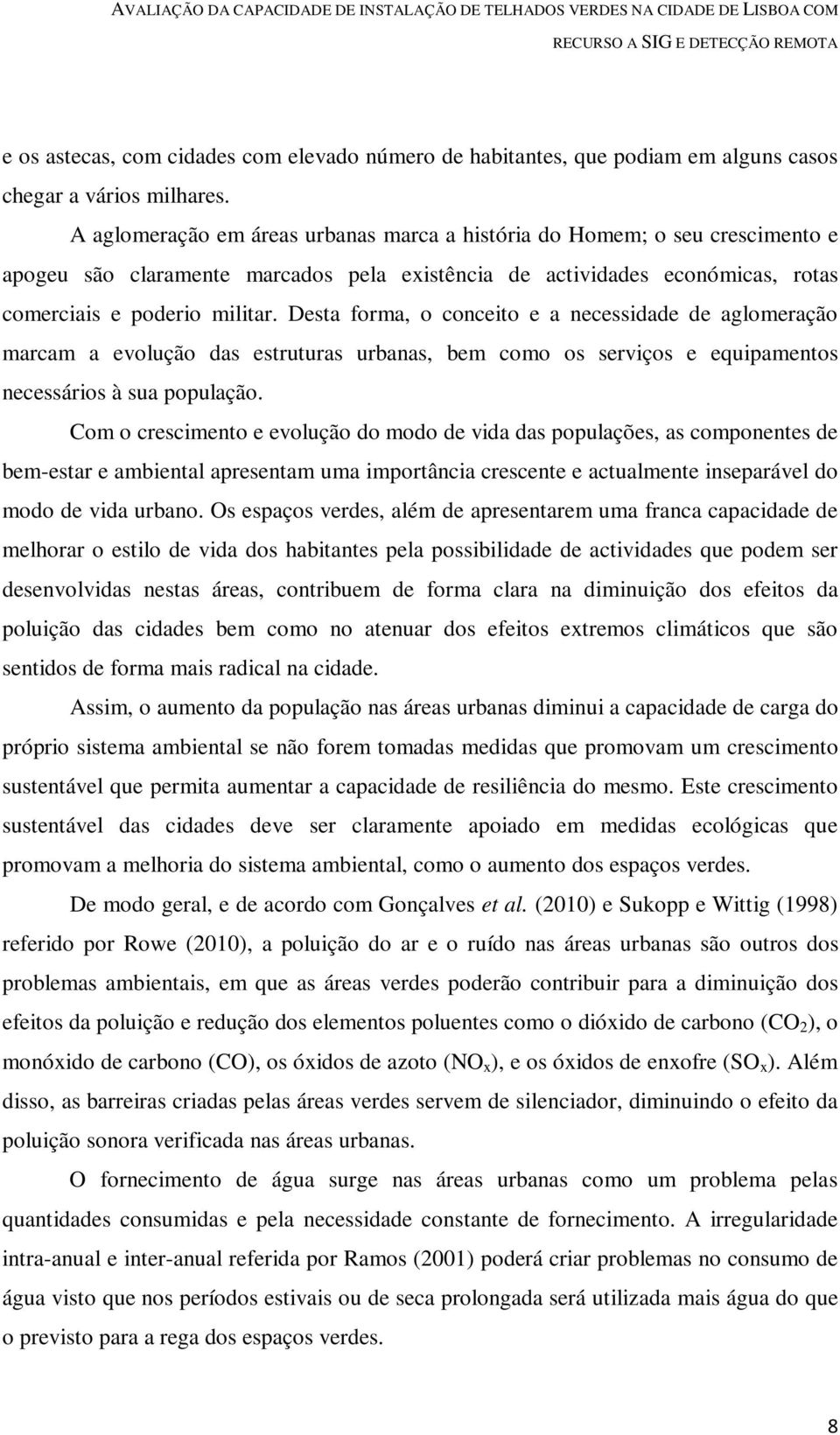 AVALIAÇÃO DA CAPACIDADE DE INSTALAÇÃO DE TELHADOS VERDES NA CIDADE DE LISBOA COM RECURSO A SIG E DETECÇÃO REMOTA

e os astecas, com cidades com elevado número de habitantes, que podiam em alguns casos chegar a vários milhares.

A aglomeração em áreas urbanas marca a história do Homem; o seu crescimento e apogeu são claramente marcados pela existência de actividades económicas, rotas comerciais e poderio militar. Desta forma, o conceito e a necessidade de aglomeração marcam a evolução das estruturas urbanas, bem como os serviços e equipamentos necessários à sua população.

Com o crescimento e evolução do modo de vida das populações, as componentes de bem-estar e ambiental apresentam uma importância crescente e actualmente inseparável do modo de vida urbano. Os espaços verdes, além de apresentarem uma franca capacidade de melhorar o estilo de vida dos habitantes pela possibilidade de actividades que podem ser desenvolvidas nestas áreas, contribuem de forma clara na diminuição dos efeitos da poluição das cidades bem como no atenuar dos efeitos extremos climáticos que são sentidos de forma mais radical na cidade.

Assim, o aumento da população nas áreas urbanas diminui a capacidade de carga do próprio sistema ambiental se não forem tomadas medidas que promovam um crescimento sustentável que permita aumentar a capacidade de resiliência do mesmo. Este crescimento sustentável das cidades deve ser claramente apoiado em medidas ecológicas que promovam a melhoria do sistema ambiental, como o aumento dos espaços verdes.

De modo geral, e de acordo com Gonçalves et al. (2010) e Sukopp e Wittig (1998) referido por Rowe (2010), a poluição do ar e o ruído nas áreas urbanas são outros dos problemas ambientais, em que as áreas verdes poderão contribuir para a diminuição dos efeitos da poluição e redução dos elementos poluentes como o dióxido de carbono ($CO_2$), o monóxido de carbono (CO), os óxidos de azoto ($NO_x$), e os óxidos de enxofre ($SO_x$). Além disso, as barreiras criadas pelas áreas verdes servem de silenciador, diminuindo o efeito da poluição sonora verificada nas áreas urbanas.

O fornecimento de água surge nas áreas urbanas como um problema pelas quantidades consumidas e pela necessidade constante de fornecimento. A irregularidade intra-anual e inter-anual referida por Ramos (2001) poderá criar problemas no consumo de água visto que nos períodos estivais ou de seca prolongada será utilizada mais água do que o previsto para a rega dos espaços verdes.

8